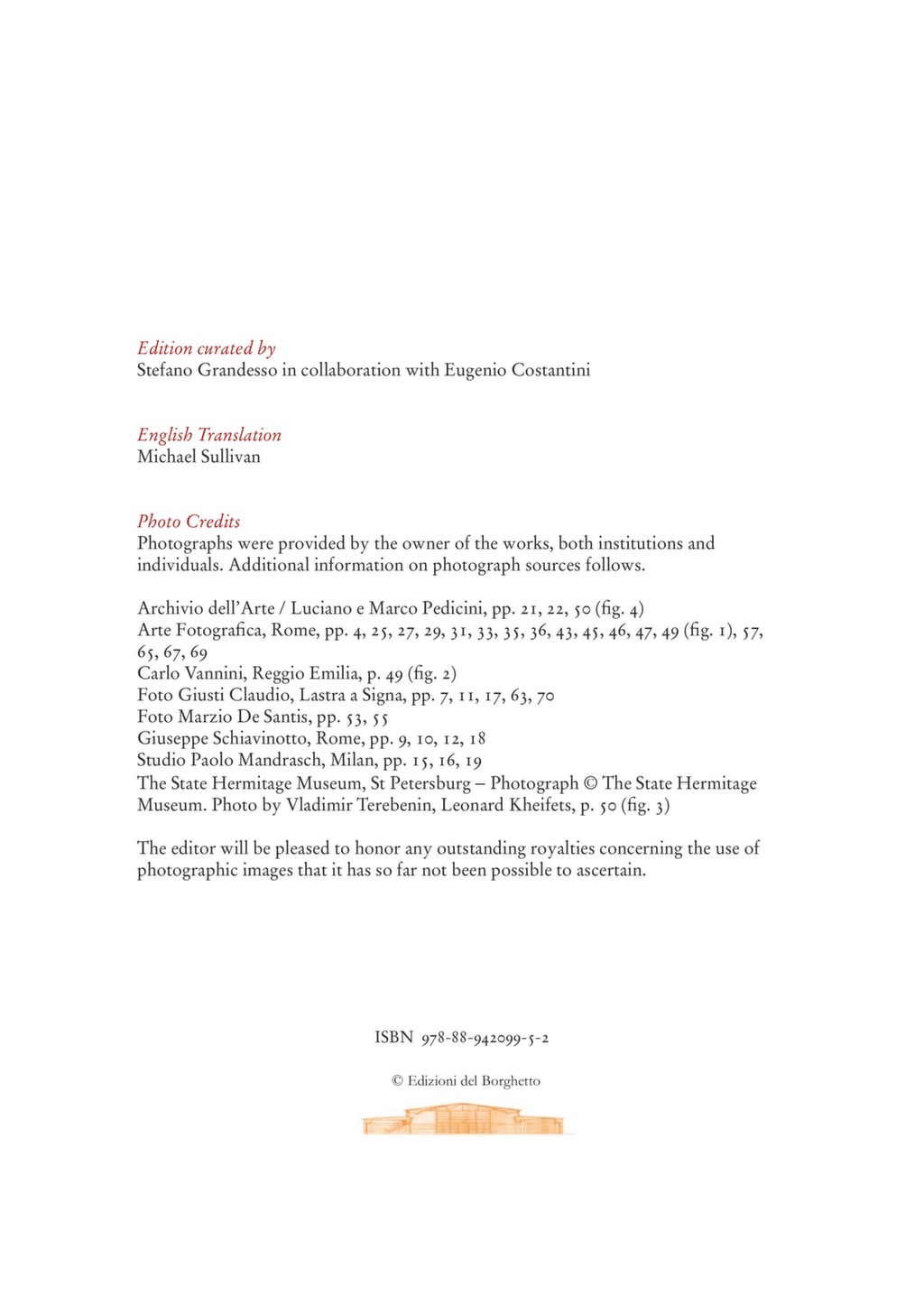 Edition curated by
Stefano Grandesso in collaboration with Eugenio Costantini

English Translation
Michael Sullivan

Photo Credits
Photographs were provided by the owner of the works, both institutions and individuals. Additional information on photograph sources follows.

Archivio dell'Arte / Luciano e Marco Pedicini, pp. 21, 22, 50 (fig. 4)
Arte Fotografica, Rome, pp. 4, 25, 27, 29, 31, 33, 35, 36, 43, 45, 46, 47, 49 (fig. 1), 57, 65, 67, 69
Carlo Vannini, Reggio Emilia, p. 49 (fig. 2)
Foto Giusti Claudio, Lastra a Signa, pp. 7, 11, 17, 63, 70
Foto Marzio De Santis, pp. 53, 55
Giuseppe Schiavinotto, Rome, pp. 9, 10, 12, 18
Studio Paolo Mandrasch, Milan, pp. 15, 16, 19
The State Hermitage Museum, St Petersburg – Photograph © The State Hermitage Museum. Photo by Vladimir Terebenin, Leonard Kheifets, p. 50 (fig. 3)

The editor will be pleased to honor any outstanding royalties concerning the use of photographic images that it has so far not been possible to ascertain.

ISBN 978-88-942099-5-2

© Edizioni del Borghetto